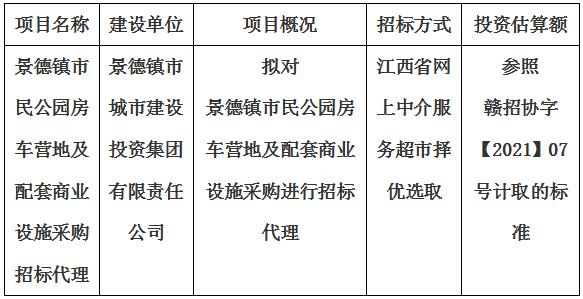 | 项目名称 | 建设单位 | 项目概况 | 招标方式 | 投资估算额 |
|---|---|---|---|---|
| 景德镇市民公园房车营地及配套商业设施采购招标代理 | 景德镇市城市建设投资集团有限责任公司 | 拟对景德镇市民公园房车营地及配套商业设施采购进行招标代理 | 江西省网上中介服务超市择优选取 | 参照赣招协字【2021】07号计取的标准 |